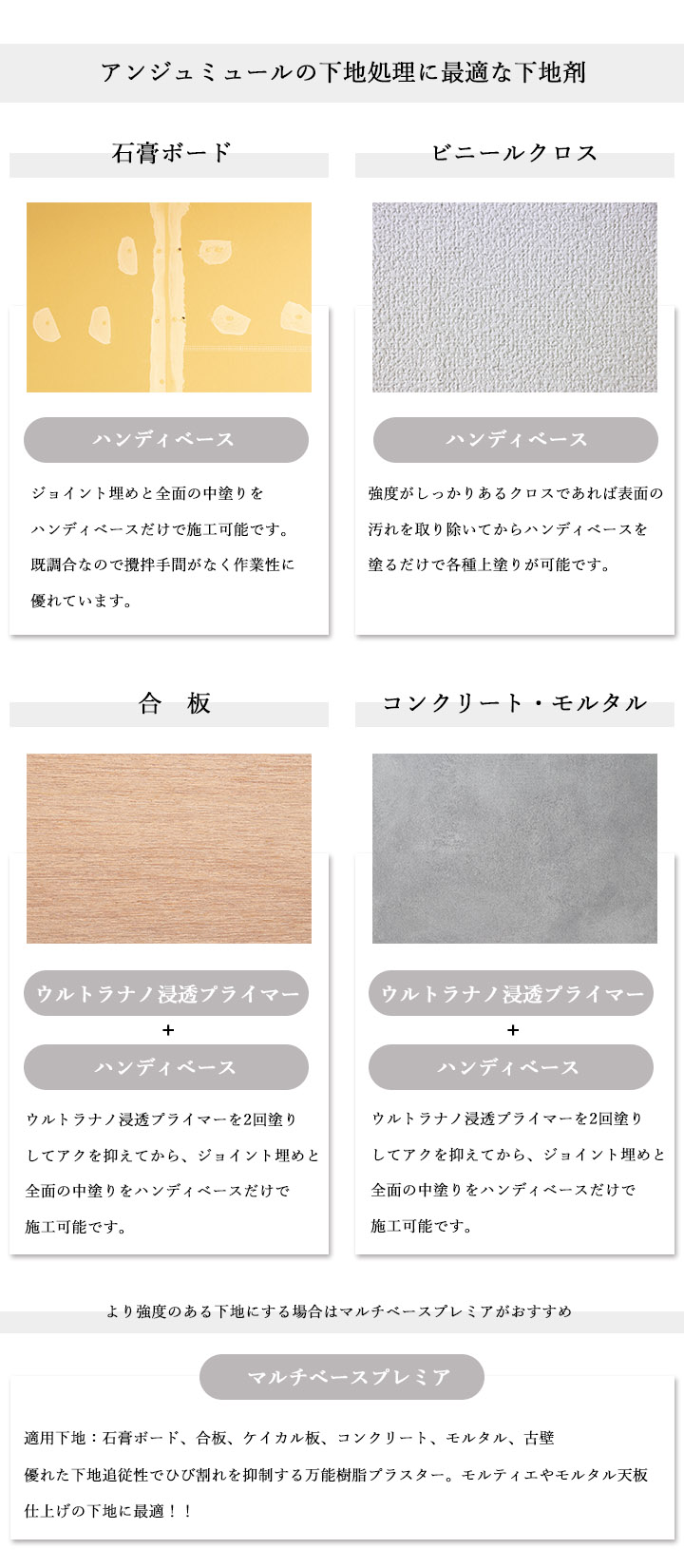 アンジュミュールの下地処理に最適な下地剤

石膏ボード

ハンディベース

ジョイント埋めと全面の中塗りをハンディベースだけで施工可能です。既調合なので攪拌手間がなく作業性に優れています。

ビニールクロス

ハンディベース

強度がしっかりあるクロスであれば表面の汚れを取り除いてからハンディベースを塗るだけで各種上塗りが可能です。

合 板

ウルトラナノ浸透プライマー
+
ハンディベース

ウルトラナノ浸透プライマーを2回塗りしてアクを抑えてから、ジョイント埋めと全面の中塗りをハンディベースだけで施工可能です。

コンクリート・モルタル

ウルトラナノ浸透プライマー
+
ハンディベース

ウルトラナノ浸透プライマーを2回塗りしてアクを抑えてから、ジョイント埋めと全面の中塗りをハンディベースだけで施工可能です。

より強度のある下地にする場合はマルチベースプレミアがおすすめ

マルチベースプレミア

適用下地：石膏ボード、合板、ケイカル板、コンクリート、モルタル、古壁

優れた下地追従性でひび割れを抑制する万能樹脂プラスター。モルティエやモルタル天板仕上げの下地に最適！！